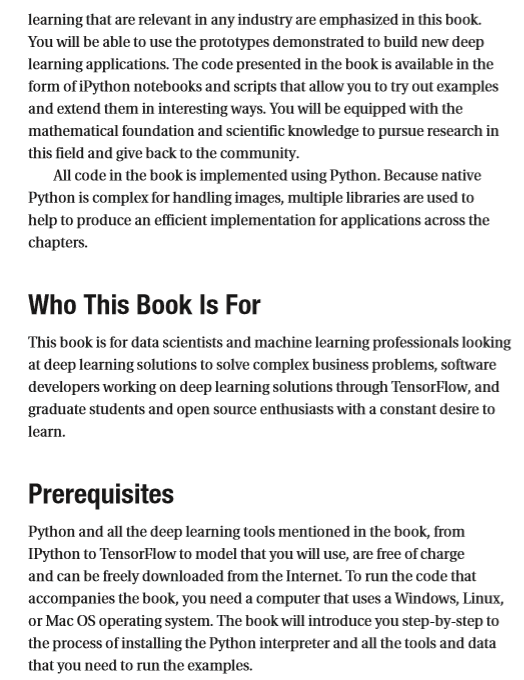 learning that are relevant in any industry are emphasized in this book. You will be able to use the prototypes demonstrated to build new deep learning applications. The code presented in the book is available in the form of iPython notebooks and scripts that allow you to try out examples and extend them in interesting ways. You will be equipped with the mathematical foundation and scientific knowledge to pursue research in this field and give back to the community.

All code in the book is implemented using Python. Because native Python is complex for handling images, multiple libraries are used to help to produce an efficient implementation for applications across the chapters.

Who This Book Is For

This book is for data scientists and machine learning professionals looking at deep learning solutions to solve complex business problems, software developers working on deep learning solutions through TensorFlow, and graduate students and open source enthusiasts with a constant desire to learn.

Prerequisites

Python and all the deep learning tools mentioned in the book, from IPython to TensorFlow to model that you will use, are free of charge and can be freely downloaded from the Internet. To run the code that accompanies the book, you need a computer that uses a Windows, Linux, or Mac OS operating system. The book will introduce you step-by-step to the process of installing the Python interpreter and all the tools and data that you need to run the examples.